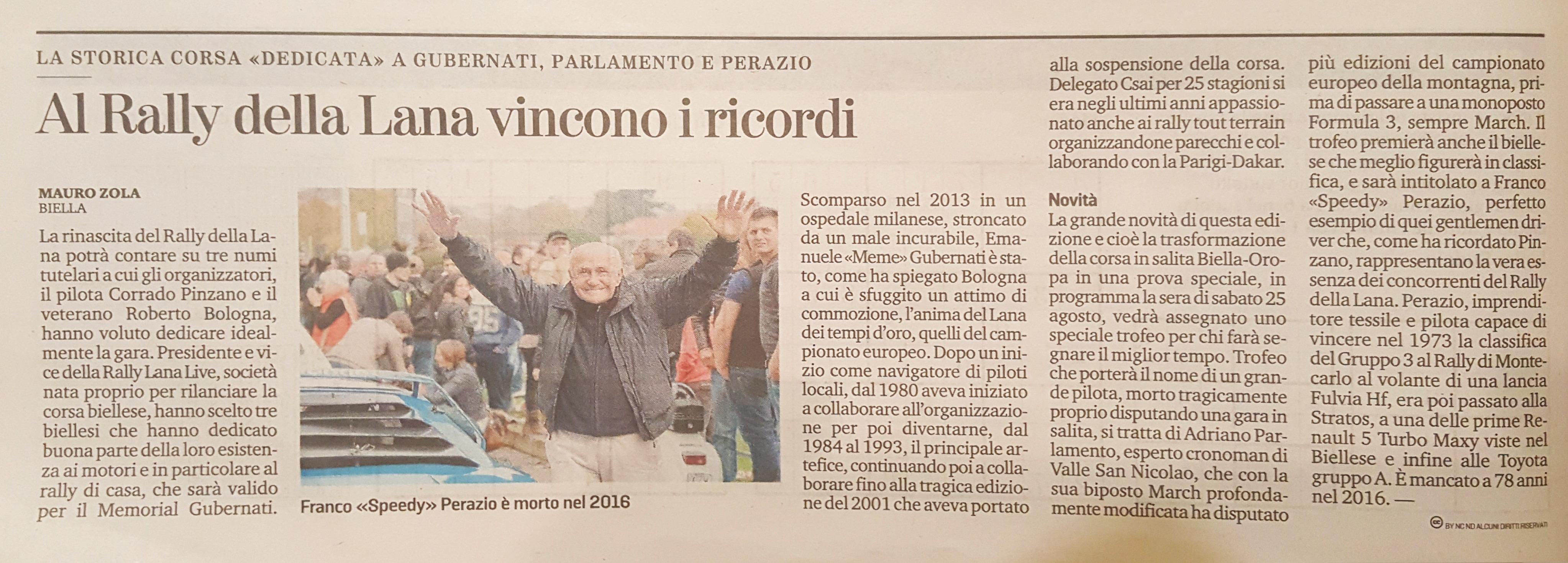 LA STORICA CORSA «DEDICATA» A GUBERNATI, PARLAMENTO E PERAZIO

Al Rally della Lana vincono i ricordi

MAURO ZOLA
BIELLA

La rinascita del Rally della Lana potrà contare su tre numi tutelari a cui gli organizzatori, il pilota Corrado Pinzano e il veterano Roberto Bologna, hanno voluto dedicare idealmente la gara. Presidente e vice della Rally Lana Live, società nata proprio per rilanciare la corsa biellese, hanno scelto tre biellesi che hanno dedicato buona parte della loro esistenza ai motori e in particolare al rally di casa, che sarà valido per il Memorial Gubernati.

Franco «Speedy» Perazio è morto nel 2016

Scomparso nel 2013 in un ospedale milanese, stroncato da un male incurabile, Emanuele «Meme» Gubernati è stato, come ha spiegato Bologna a cui è sfuggito un attimo di commozione, l'anima del Lana dei tempi d'oro, quelli del campionato europeo. Dopo un inizio come navigatore di piloti locali, dal 1980 aveva iniziato a collaborare all'organizzazione per poi diventarne, dal 1984 al 1993, il principale artefice, continuando poi a collaborare fino alla tragica edizione del 2001 che aveva portato alla sospensione della corsa. Delegato Csai per 25 stagioni si era negli ultimi anni appassionato anche ai rally tout terrain organizzandone parecchi e collaborando con la Parigi-Dakar.

Novità
La grande novità di questa edizione e cioè la trasformazione della corsa in salita Biella-Oropa in una prova speciale, in programma la sera di sabato 25 agosto, vedrà assegnato uno speciale trofeo per chi farà segnare il miglior tempo. Trofeo che porterà il nome di un grande pilota, morto tragicamente proprio disputando una gara in salita, si tratta di Adriano Parlamento, esperto cronoman di Valle San Nicolao, che con la sua biposto March profondamente modificata ha disputato più edizioni del campionato europeo della montagna, prima di passare a una monoposto Formula 3, sempre March. Il trofeo premierà anche il biellese che meglio figurerà in classifica, e sarà intitolato a Franco «Speedy» Perazio, perfetto esempio di quei gentlemen driver che, come ha ricordato Pinzano, rappresentano la vera essenza dei concorrenti del Rally della Lana. Perazio, imprenditore tessile e pilota capace di vincere nel 1973 la classifica del Gruppo 3 al Rally di Montecarlo al volante di una lancia Fulvia Hf, era poi passato alla Stratos, a una delle prime Renault 5 Turbo Maxy viste nel Biellese e infine alle Toyota gruppo A. È mancato a 78 anni nel 2016. —

BY NC ND ALCUNI DIRITTI RISERVATI